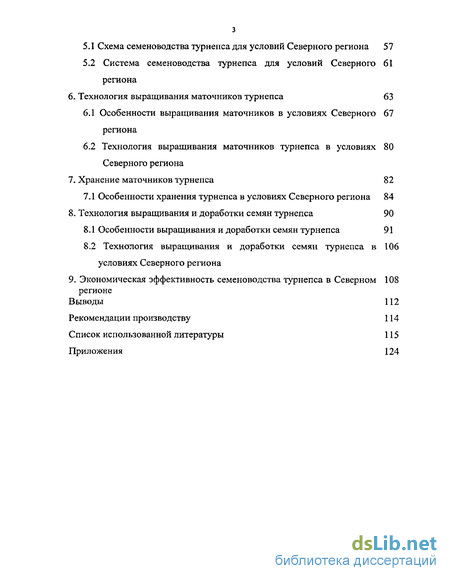 3

5.1 Схема семеноводства турнепса для условий Северного региона 57

5.2 Система семеноводства турнепса для условий Северного региона 61

6. Технология выращивания маточников турнепса 63

6.1 Особенности выращивания маточников в условиях Северного региона 67

6.2 Технология выращивания маточников турнепса в условиях Северного региона 80

7. Хранение маточников турнепса 82

7.1 Особенности хранения турнепса в условиях Северного региона 84

8. Технология выращивания и доработки семян турнепса 90

8.1 Особенности выращивания и доработки семян турнепса 91

8.2 Технология выращивания и доработки семян турнепса в условиях Северного региона 106

9. Экономическая эффективность семеноводства турнепса в Северном регионе 108

Выводы 112

Рекомендации производству 114

Список использованной литературы 115

Приложения 124

dsLib.net
библиотека диссертаций